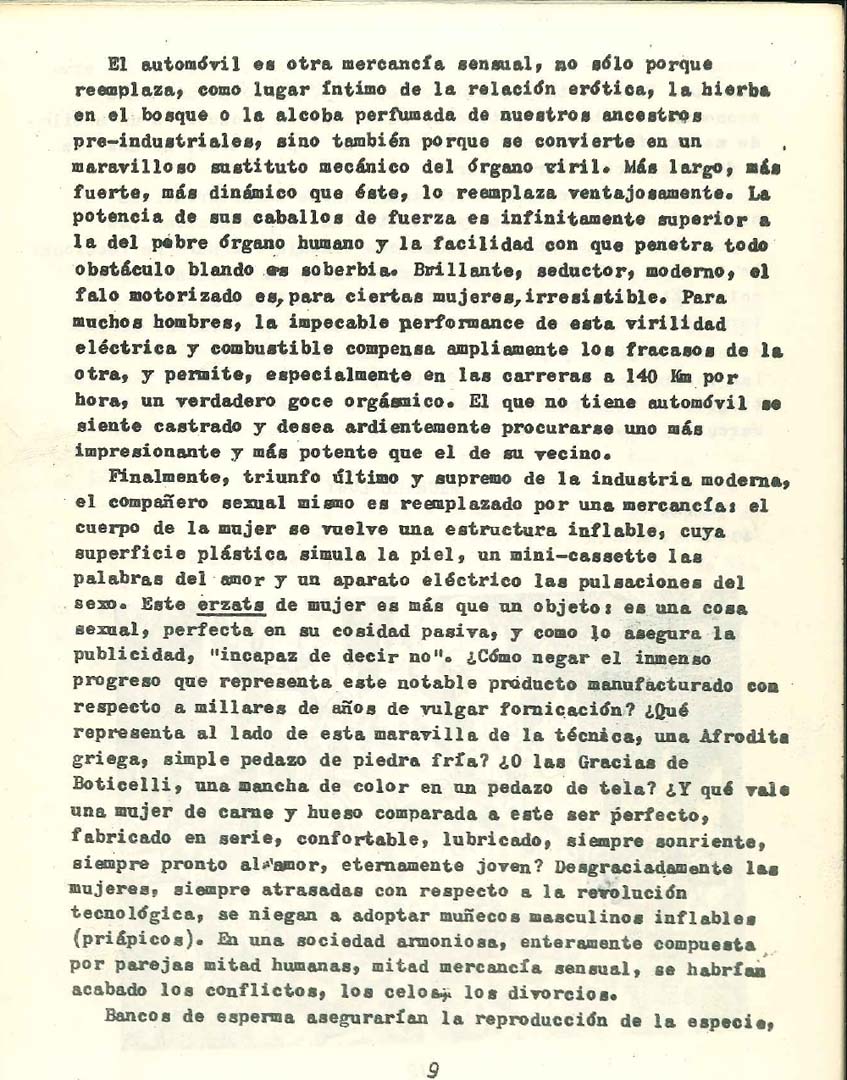 El automóvil es otra mercancía sensual, no sólo porque reemplaza, como lugar íntimo de la relación erótica, la hierba en el bosque o la alcoba perfumada de nuestros ancestros pre-industriales, sino también porque se convierte en un maravilloso sustituto mecánico del órgano viril. Más largo, más fuerte, más dinámico que éste, lo reemplaza ventajosamente. La potencia de sus caballos de fuerza es infinitamente superior a la del pobre órgano humano y la facilidad con que penetra todo obstáculo blando es soberbia. Brillante, seductor, moderno, el falo motorizado es, para ciertas mujeres, irresistible. Para muchos hombres, la impecable performance de esta virilidad eléctrica y combustible compensa ampliamente los fracasos de la otra, y permite, especialmente en las carreras a 140 Km por hora, un verdadero goce orgásmico. El que no tiene automóvil se siente castrado y desea ardientemente procurarse uno más impresionante y más potente que el de su vecino.

Finalmente, triunfo último y supremo de la industria moderna, el compañero sexual mismo es reemplazado por una mercancía: el cuerpo de la mujer se vuelve una estructura inflable, cuya superficie plástica simula la piel, un mini-cassette las palabras del amor y un aparato eléctrico las pulsaciones del sexo. Este erzats de mujer es más que un objeto: es una cosa sexual, perfecta en su cosidad pasiva, y como lo asegura la publicidad, "incapaz de decir no". ¿Cómo negar el inmenso progreso que representa este notable producto manufacturado con respecto a millares de años de vulgar fornicación? ¿Qué representa al lado de esta maravilla de la técnica, una Afrodita griega, simple pedazo de piedra fría? ¿O las Gracias de Boticelli, una mancha de color en un pedazo de tela? ¿Y qué vale una mujer de carne y hueso comparada a este ser perfecto, fabricado en serie, confortable, lubricado, siempre sonriente, siempre pronto al amor, eternamente joven? Desgraciadamente las mujeres, siempre atrasadas con respecto a la revolución tecnológica, se niegan a adoptar muñecos masculinos inflables (priápicos). En una sociedad armoniosa, enteramente compuesta por parejas mitad humanas, mitad mercancía sensual, se habrían acabado los conflictos, los celos, los divorcios.

Bancos de esperma asegurarían la reproducción de la especie,

9